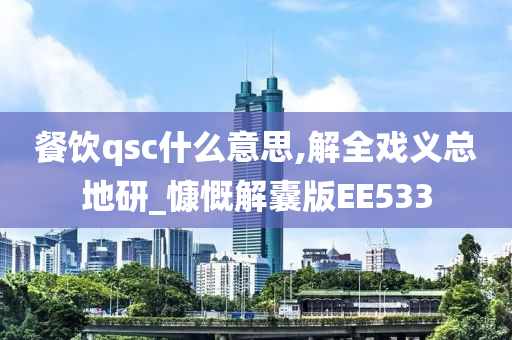 餐饮qsc什么意思,解全戏义总地研_慷慨解囊版EE533